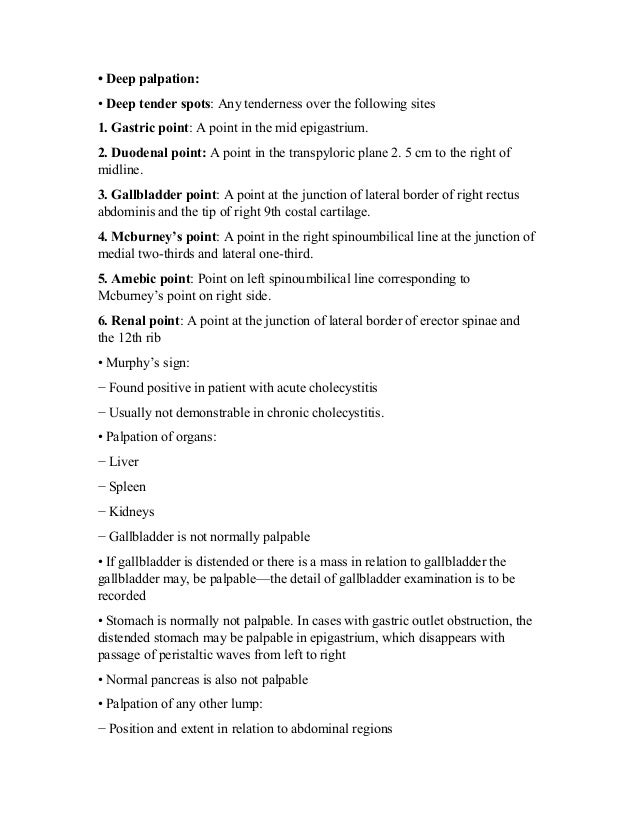 • Deep palpation:

• Deep tender spots: Any tenderness over the following sites

1. Gastric point: A point in the mid epigastrium.

2. Duodenal point: A point in the transpyloric plane 2. 5 cm to the right of midline.

3. Gallbladder point: A point at the junction of lateral border of right rectus abdominis and the tip of right 9th costal cartilage.

4. Mcburney's point: A point in the right spinoumbilical line at the junction of medial two-thirds and lateral one-third.

5. Amebic point: Point on left spinoumbilical line corresponding to Mcburney's point on right side.

6. Renal point: A point at the junction of lateral border of erector spinae and the 12th rib

• Murphy's sign:

− Found positive in patient with acute cholecystitis

− Usually not demonstrable in chronic cholecystitis.

• Palpation of organs:

− Liver

− Spleen

− Kidneys

− Gallbladder is not normally palpable

• If gallbladder is distended or there is a mass in relation to gallbladder the gallbladder may, be palpable—the detail of gallbladder examination is to be recorded

• Stomach is normally not palpable. In cases with gastric outlet obstruction, the distended stomach may be palpable in epigastrium, which disappears with passage of peristaltic waves from left to right

• Normal pancreas is also not palpable

• Palpation of any other lump:

− Position and extent in relation to abdominal regions